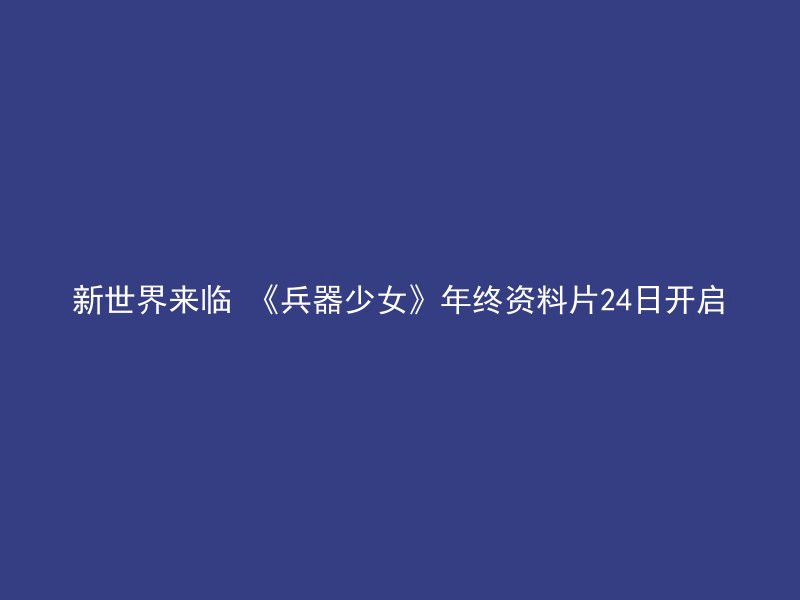 新世界来临 《兵器少女》年终资料片24日开启